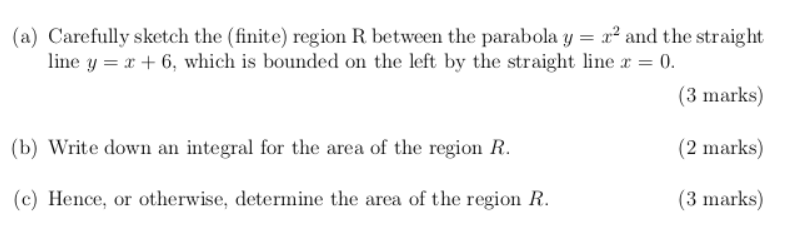 (a) Carefully sketch the (finite) region R between the parabola $y = x^2$ and the straight line $y = x + 6$, which is bounded on the left by the straight line $x = 0$.

(3 marks)

(b) Write down an integral for the area of the region $R$. (2 marks)

(c) Hence, or otherwise, determine the area of the region $R$. (3 marks)